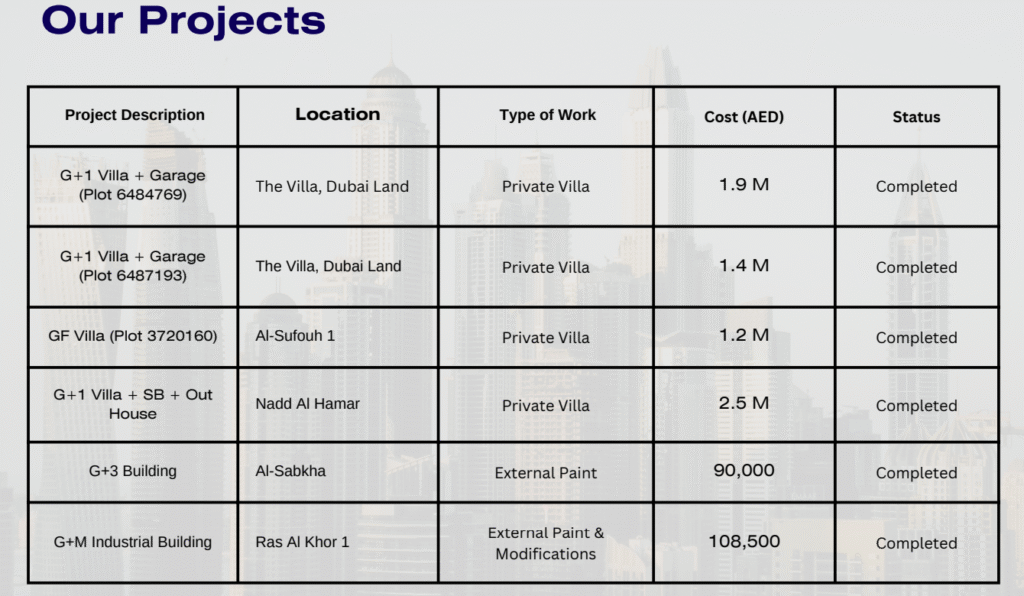 Our Projects

| Project Description | Location | Type of Work | Cost (AED) | Status |
|---|---|---|---|---|
| G+1 Villa + Garage (Plot 6484769) | The Villa, Dubai Land | Private Villa | 1.9 M | Completed |
| G+1 Villa + Garage (Plot 6487193) | The Villa, Dubai Land | Private Villa | 1.4 M | Completed |
| GF Villa (Plot 3720160) | Al-Sufouh 1 | Private Villa | 1.2 M | Completed |
| G+1 Villa + SB + Out House | Nadd Al Hamar | Private Villa | 2.5 M | Completed |
| G+3 Building | Al-Sabkha | External Paint | 90,000 | Completed |
| G+M Industrial Building | Ras Al Khor 1 | External Paint & Modifications | 108,500 | Completed |